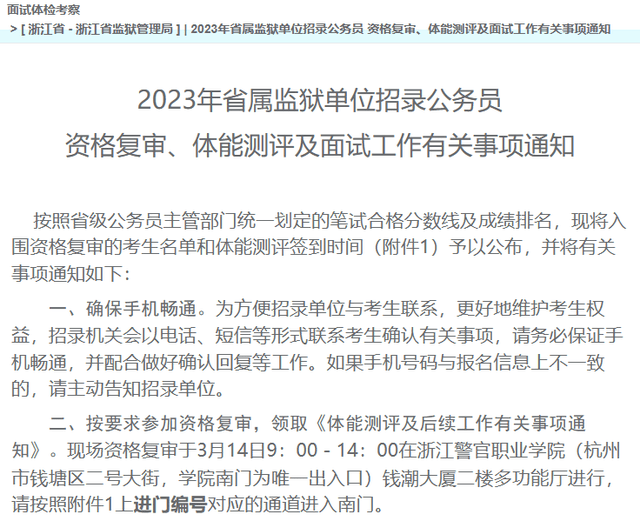 面试体检考察

> [ 浙江省 - 浙江省监狱管理局 ] | 2023年省属监狱单位招录公务员 资格复审、体能测评及面试工作有关事项通知

2023年省属监狱单位招录公务员
资格复审、体能测评及面试工作有关事项通知

按照省级公务员主管部门统一划定的笔试合格分数线及成绩排名，现将入围资格复审的考生名单和体能测评签到时间（附件1）予以公布，并将有关事项通知如下：

一、确保手机畅通。为方便招录单位与考生联系，更好地维护考生权益，招录机关会以电话、短信等形式联系考生确认有关事项，请务必保证手机畅通，并配合做好确认回复等工作。如果手机号码与报名信息上不一致的，请主动告知招录单位。

二、按要求参加资格复审，领取《体能测评及后续工作有关事项通知》。现场资格复审于3月14日9：00 - 14：00在浙江警官职业学院（杭州市钱塘区二号大街，学院南门为唯一出入口）钱潮大厦二楼多功能厅进行，请按照附件1上进门编号对应的通道进入南门。